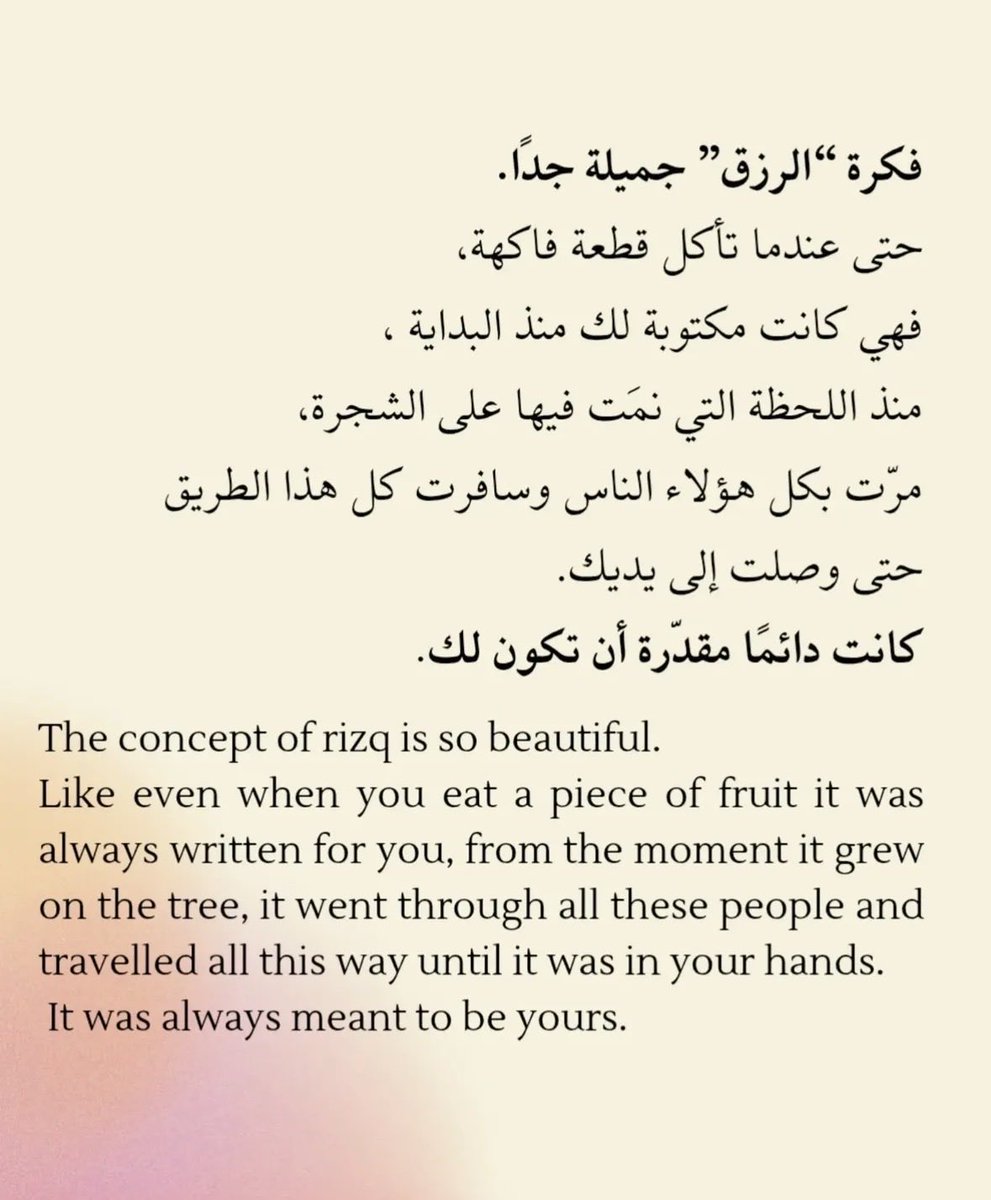 فكرة "الرزق" جميلة جدًا.
حتى عندما تأكل قطعة فاكهة،
فهي كانت مكتوبة لك منذ البداية ،
منذ اللحظة التي نمَت فيها على الشجرة،
مرّت بكل هؤلاء الناس وسافرت كل هذا الطريق
حتى وصلت إلى يديك.
كانت دائمًا مقدّرة أن تكون لك.

The concept of rizq is so beautiful.
Like even when you eat a piece of fruit it was always written for you, from the moment it grew on the tree, it went through all these people and travelled all this way until it was in your hands.
It was always meant to be yours.